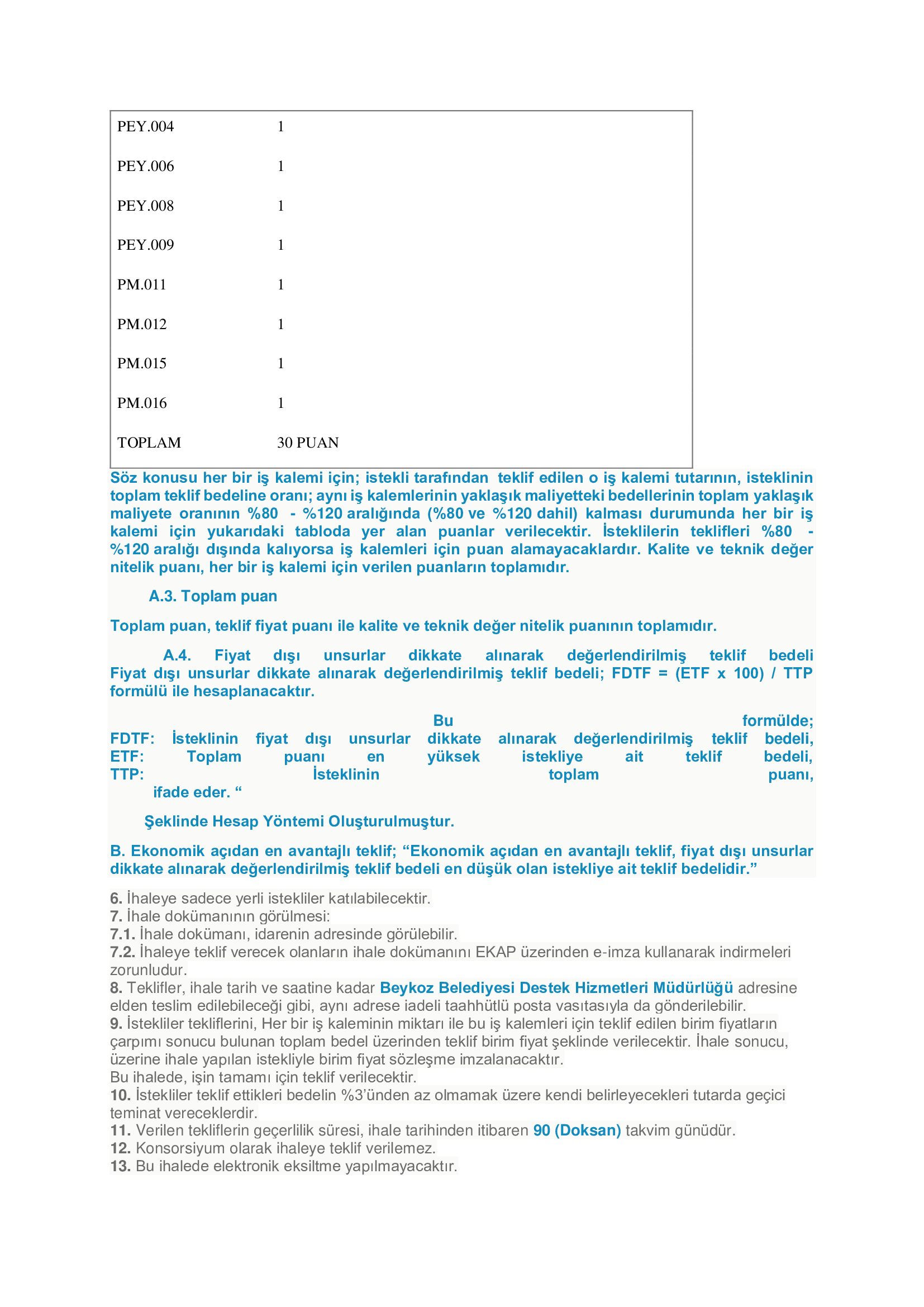 | PEY.004 | 1 |
|---|---|
| PEY.006 | 1 |
| PEY.008 | 1 |
| PEY.009 | 1 |
| PM.011 | 1 |
| PM.012 | 1 |
| PM.015 | 1 |
| PM.016 | 1 |
| TOPLAM | 30 PUAN |

Söz konusu her bir iş kalemi için; istekli tarafından teklif edilen o iş kalemi tutarının, isteklinin toplam teklif bedeline oranı; aynı iş kalemlerinin yaklaşık maliyetteki bedellerinin toplam yaklaşık maliyete oranının %80 - %120 aralığında (%80 ve %120 dahil) kalması durumunda her bir iş kalemi için yukarıdaki tabloda yer alan puanlar verilecektir. İsteklilerin teklifleri %80 - %120 aralığı dışında kalıyorsa iş kalemleri için puan alamayacaklardır. Kalite ve teknik değer nitelik puanı, her bir iş kalemi için verilen puanların toplamıdır.

A.3. Toplam puan

Toplam puan, teklif fiyat puanı ile kalite ve teknik değer nitelik puanının toplamıdır.

A.4. Fiyat dışı unsurlar dikkate alınarak değerlendirilmiş teklif bedeli
Fiyat dışı unsurlar dikkate alınarak değerlendirilmiş teklif bedeli; FDTF = (ETF x 100) / TTP formülü ile hesaplanacaktır.

Bu formülde;
FDTF: İsteklinin fiyat dışı unsurlar dikkate alınarak değerlendirilmiş teklif bedeli,
ETF: Toplam puanı en yüksek istekliye ait teklif bedeli,
TTP: İsteklinin toplam puanı,
ifade eder. “

Şeklinde Hesap Yöntemi Oluşturulmuştur.

B. Ekonomik açıdan en avantajlı teklif; “Ekonomik açıdan en avantajlı teklif, fiyat dışı unsurlar dikkate alınarak değerlendirilmiş teklif bedeli en düşük olan istekliye ait teklif bedelidir.”

6. İhaleye sadece yerli istekliler katılabilecektir.
7. İhale dokümanının görülmesi:
7.1. İhale dokümanı, idarenin adresinde görülebilir.
7.2. İhaleye teklif verecek olanların ihale dokümanını EKAP üzerinden e-imza kullanarak indirmeleri zorunludur.
8. Teklifler, ihale tarih ve saatine kadar Beykoz Belediyesi Destek Hizmetleri Müdürlüğü adresine elden teslim edilebileceği gibi, aynı adrese iadeli taahhütlü posta vasıtasıyla da gönderilebilir.
9. İstekliler tekliflerini, Her bir iş kaleminin miktarı ile bu iş kalemleri için teklif edilen birim fiyatların çarpımı sonucu bulunan toplam bedel üzerinden teklif birim fiyat şeklinde verilecektir. İhale sonucu, üzerine ihale yapılan istekliyle birim fiyat sözleşme imzalanacaktır.
Bu ihalede, işin tamamı için teklif verilecektir.
10. İstekliler teklif ettikleri bedelin %3’ünden az olmamak üzere kendi belirleyecekleri tutarda geçici teminat vereceklerdir.
11. Verilen tekliflerin geçerlilik süresi, ihale tarihinden itibaren 90 (Doksan) takvim günüdür.
12. Konsorsiyum olarak ihaleye teklif verilemez.
13. Bu ihalede elektronik eksiltme yapılmayacaktır.